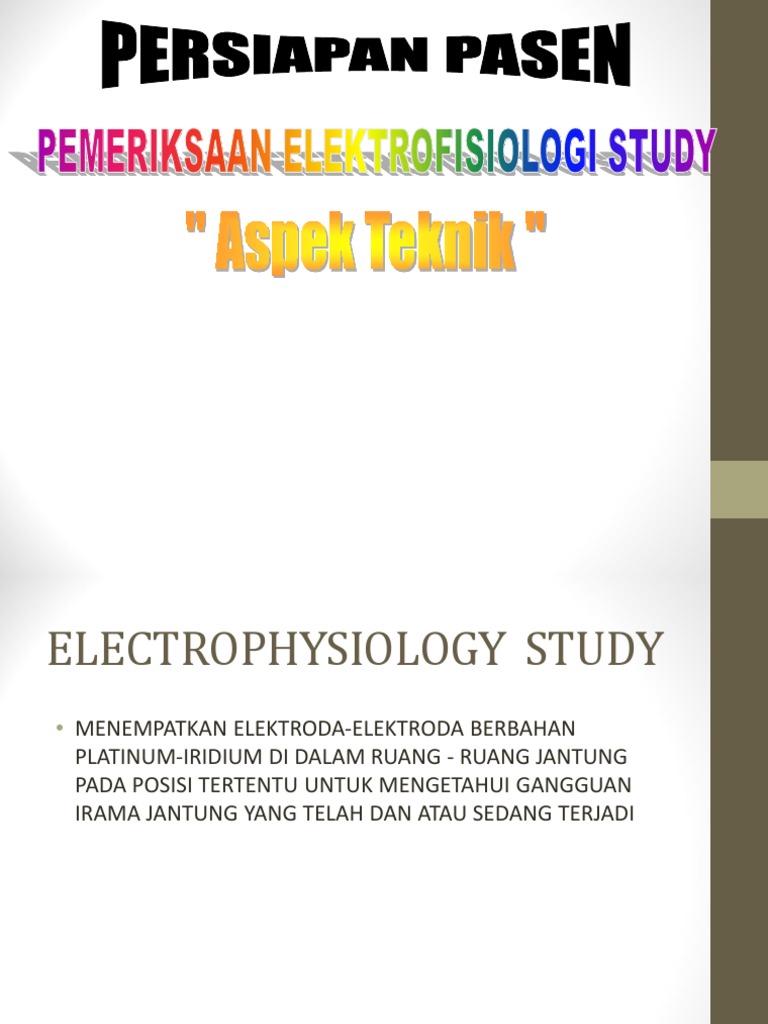 PERSIAPAN PASEN

PEMERIKSAAN ELEKTROFISIOLOGI STUDY

" Aspek Teknik "

ELECTROPHYSIOLOGY STUDY

• MENEMPATKAN ELEKTRODA-ELEKTRODA BERBAHAN PLATINUM-IRIDIUM DI DALAM RUANG - RUANG JANTUNG PADA POSISI TERTENTU UNTUK MENGETAHUI GANGGUAN IRAMA JANTUNG YANG TELAH DAN ATAU SEDANG TERJADI